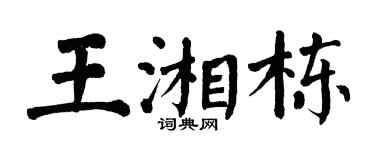 王湘栋
词典网